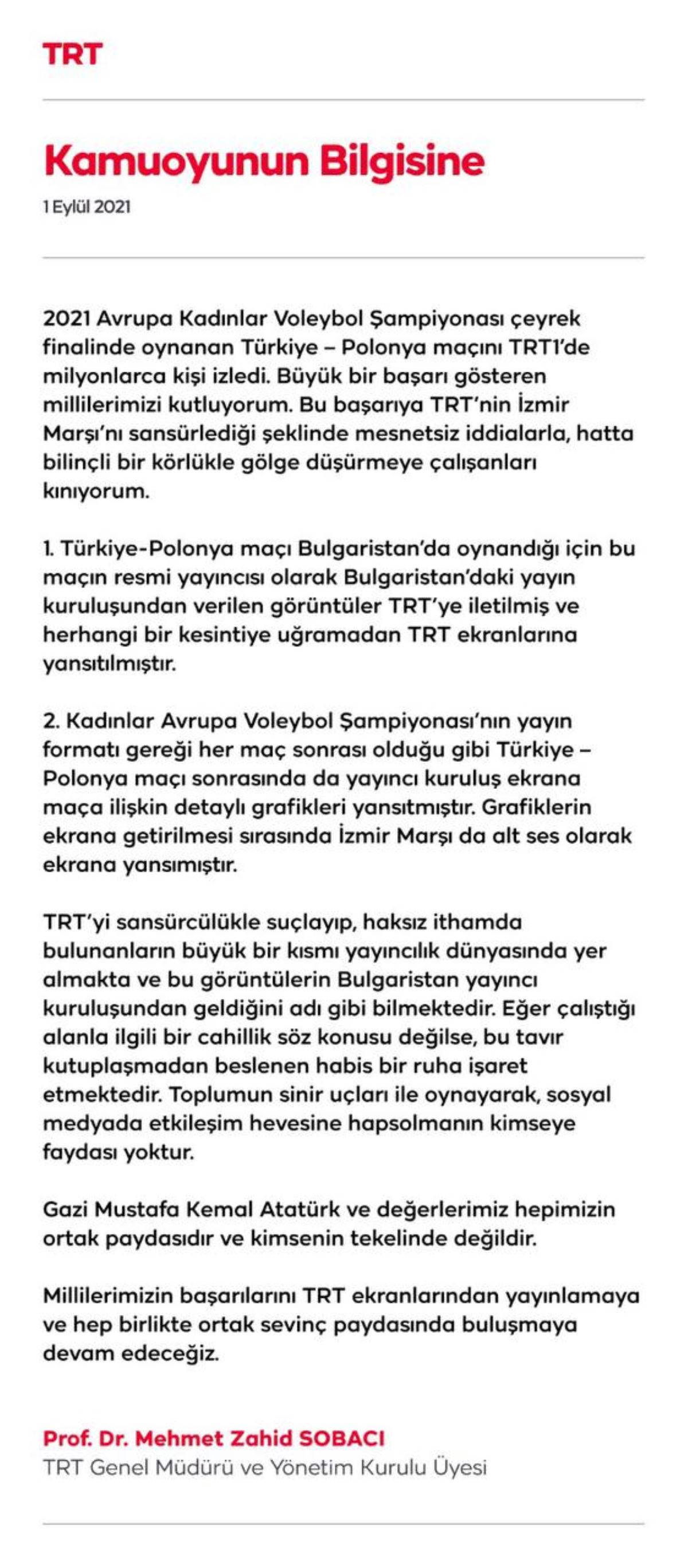 TRT

Kamuoyunun Bilgisine

1 Eylül 2021

2021 Avrupa Kadınlar Voleybol Şampiyonası çeyrek finalinde oynanan Türkiye – Polonya maçını TRT1'de milyonlarca kişi izledi. Büyük bir başarı gösteren millilerimizi kutluyorum. Bu başarıya TRT'nin İzmir Marşı'nı sansürlediği şeklinde mesnetsiz iddialarla, hatta bilinçli bir körlükle gölge düşürmeye çalışanları kınıyorum.

1. Türkiye-Polonya maçı Bulgaristan'da oynandığı için bu maçın resmi yayıncısı olarak Bulgaristan'daki yayın kuruluşundan verilen görüntüler TRT'ye iletilmiş ve herhangi bir kesintiye uğramadan TRT ekranlarına yansıtılmıştır.

2. Kadınlar Avrupa Voleybol Şampiyonası'nın yayın formatı gereği her maç sonrası olduğu gibi Türkiye – Polonya maçı sonrasında da yayıncı kuruluş ekrana maça ilişkin detaylı grafikleri yansıtmıştır. Grafiklerin ekrana getirilmesi sırasında İzmir Marşı da alt ses olarak ekrana yansımıştır.

TRT'yi sansürcülükle suçlayıp, haksız ithamda bulunanların büyük bir kısmı yayıncılık dünyasında yer almakta ve bu görüntülerin Bulgaristan yayıncı kuruluşundan geldiğini adı gibi bilmektedir. Eğer çalıştığı alanla ilgili bir cahillik söz konusu değilse, bu tavır kutuplaşmadan beslenen habis bir ruha işaret etmektedir. Toplumun sinir uçları ile oynayarak, sosyal medyada etkileşim hevesine hapsolmanın kimseye faydası yoktur.

Gazi Mustafa Kemal Atatürk ve değerlerimiz hepimizin ortak paydasıdır ve kimsenin tekelinde değildir.

Millilerimizin başarılarını TRT ekranlarından yayınlamaya ve hep birlikte ortak sevinç paydasında buluşmaya devam edeceğiz.

Prof. Dr. Mehmet Zahid SOBACI
TRT Genel Müdürü ve Yönetim Kurulu Üyesi